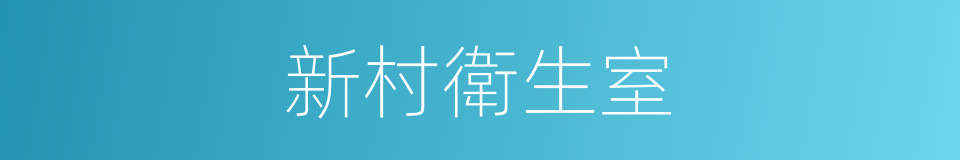 新村衛生室